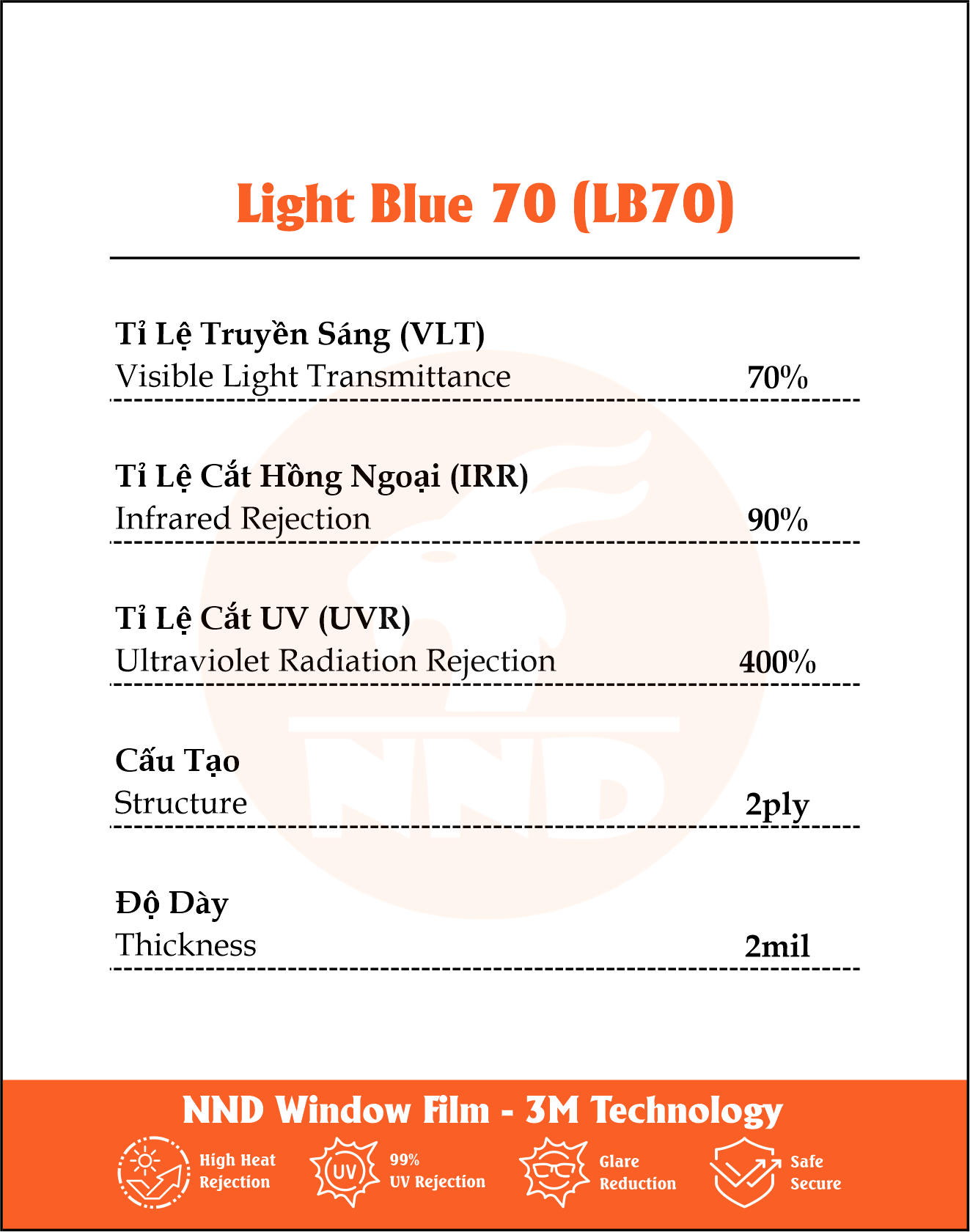 Light Blue 70 (LB70)

Tỉ Lệ Truyền Sáng (VLT)
Visible Light Transmittance 70%

Tỉ Lệ Cắt Hồng Ngoại (IRR)
Infrared Rejection 90%

Tỉ Lệ Cắt UV (UVR)
Ultraviolet Radiation Rejection 400%

Cấu Tạo
Structure 2ply

Độ Dày
Thickness 2mil

NND

NND Window Film - 3M Technology

High Heat Rejection

UV

99% UV Rejection

Glare Reduction

Safe Secure